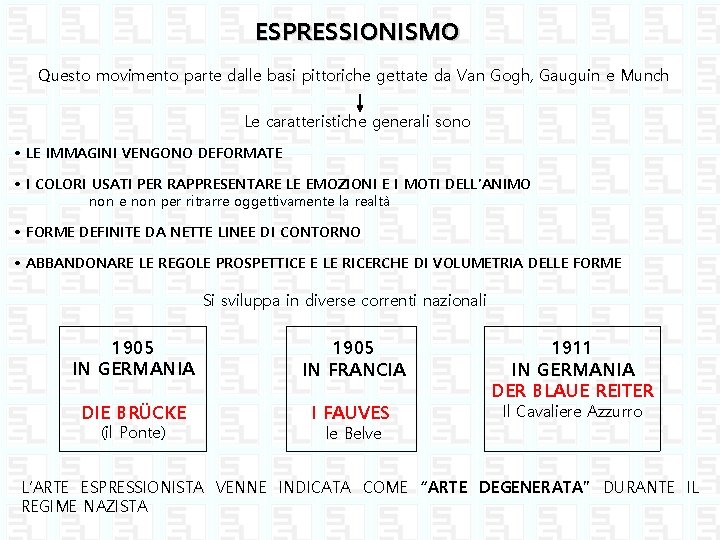 ESPRESSIONISMO

Questo movimento parte dalle basi pittoriche gettate da Van Gogh, Gauguin e Munch

Le caratteristiche generali sono

• LE IMMAGINI VENGONO DEFORMATE

• I COLORI USATI PER RAPPRESENTARE LE EMOZIONI E I MOTI DELL'ANIMO
non e non per ritrarre oggettivamente la realtà

• FORME DEFINITE DA NETTE LINEE DI CONTORNO

• ABBANDONARE LE REGOLE PROSPETTICE E LE RICERCHE DI VOLUMETRIA DELLE FORME

Si sviluppa in diverse correnti nazionali

1905
IN GERMANIA
DIE BRÜCKE
(il Ponte)

1905
IN FRANCIA
I FAUVES
le Belve

1911
IN GERMANIA
DER BLAUE REITER
Il Cavaliere Azzurro

L'ARTE ESPRESSIONISTA VENNE INDICATA COME "ARTE DEGENERATA" DURANTE IL REGIME NAZISTA